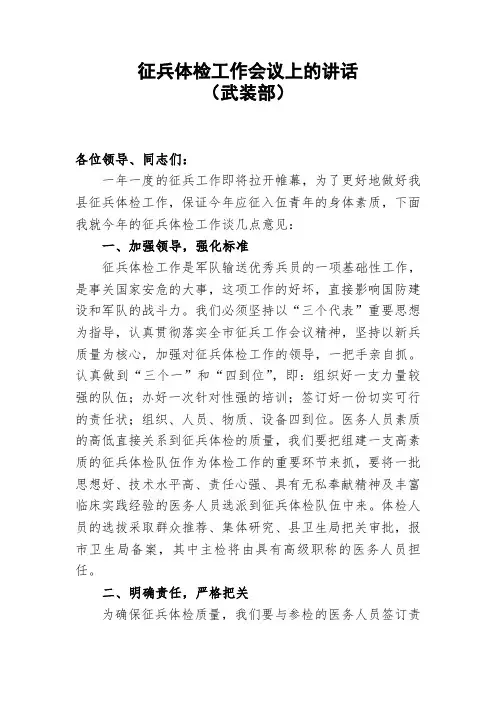 征兵体检工作会议上的讲话
（武装部）

各位领导、同志们：

一年一度的征兵工作即将拉开帷幕，为了更好地做好我县征兵体检工作，保证今年应征入伍青年的身体素质，下面我就今年的征兵体检工作谈几点意见：

一、加强领导，强化标准

征兵体检工作是军队输送优秀兵员的一项基础性工作，是事关国家安危的大事，这项工作的好坏，直接影响国防建设和军队的战斗力。我们必须坚持以“三个代表”重要思想为指导，认真贯彻落实全市征兵工作会议精神，坚持以新兵质量为核心，加强对征兵体检工作的领导，一把手亲自抓。认真做到“三个一”和“四到位”，即：组织好一支力量较强的队伍；办好一次针对性强的培训；签订好一份切实可行的责任状；组织、人员、物质、设备四到位。医务人员素质的高低直接关系到征兵体检的质量，我们要把组建一支高素质的征兵体检队伍作为体检工作的重要环节来抓，要将一批思想好、技术水平高、责任心强、具有无私奉献精神及丰富临床实践经验的医务人员选派到征兵体检队伍中来。体检人员的选拔采取群众推荐、集体研究、县卫生局把关审批，报市卫生局备案，其中主检将由具有高级职称的医务人员担任。

二、明确责任，严格把关

为确保征兵体检质量，我们要与参检的医务人员签订责